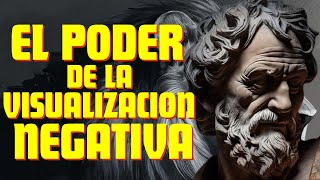 EL PODER
DE LA
VISUALIZACION
NEGATIVA